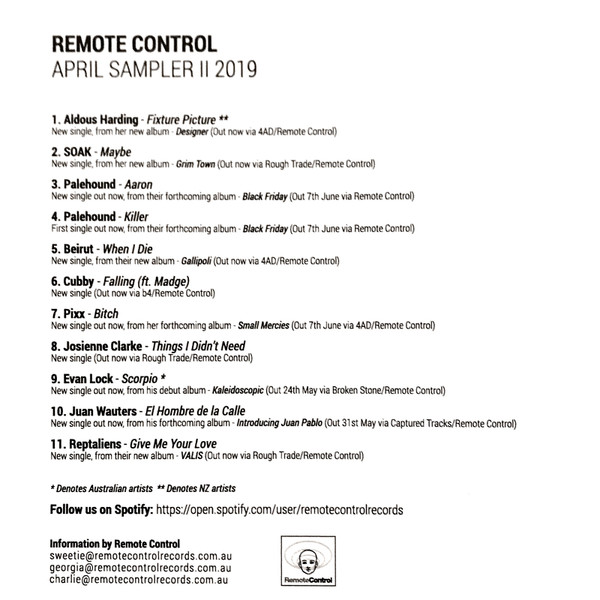 REMOTE CONTROL
APRIL SAMPLER II 2019

1. Aldous Harding - Fixture Picture **
New single, from her new album - Designer (Out now via 4AD/Remote Control)

2. SOAK - Maybe
New single, from her new album - Grim Town (Out now via Rough Trade/Remote Control)

3. Palehound - Aaron
New single out now, from their forthcoming album - Black Friday (Out 7th June via Remote Control)

4. Palehound - Killer
First single out now, from their forthcoming album - Black Friday (Out 7th June via Remote Control)

5. Beirut - When I Die
New single, from their new album - Gallipoli (Out now via 4AD/Remote Control)

6. Cubby - Falling (ft. Madge)
New single (Out now via b4/Remote Control)

7. Pixx - Bitch
New single out now, from her forthcoming album - Small Mercies (Out 7th June via 4AD/Remote Control)

8. Josienne Clarke - Things I Didn't Need
New single (Out now via Rough Trade/Remote Control)

9. Evan Lock - Scorpio *
New single out now, from his debut album - Kaleidoscopic (Out 24th May via Broken Stone/Remote Control)

10. Juan Wauters - El Hombre de la Calle
New single out now, from his forthcoming album - Introducing Juan Pablo (Out 31st May via Captured Tracks/Remote Control)

11. Reptaliens - Give Me Your Love
New single, from their new album - VALIS (Out now via Rough Trade/Remote Control)

* Denotes Australian artists ** Denotes NZ artists

Follow us on Spotify: https://open.spotify.com/user/remotecontrolrecords

Information by Remote Control
sweetie@remotecontrolrecords.com.au
georgia@remotecontrolrecords.com.au
charlie@remotecontrolrecords.com.au

RemoteControl